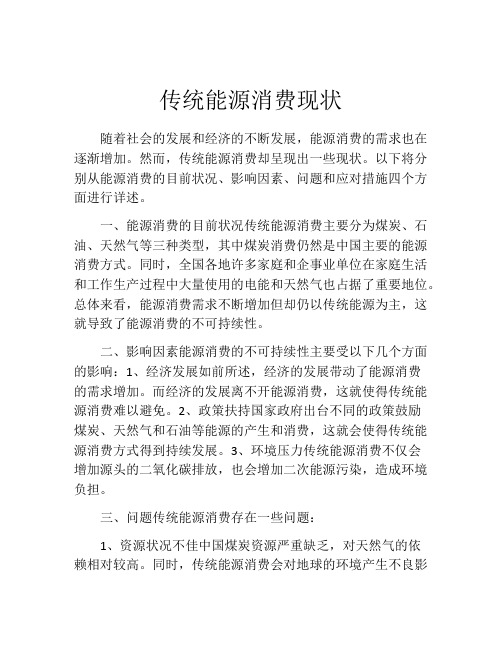 传统能源消费现状

随着社会的发展和经济的不断发展，能源消费的需求也在逐渐增加。然而，传统能源消费却呈现出一些现状。以下将分别从能源消费的目前状况、影响因素、问题和应对措施四个方面进行详述。

一、能源消费的目前状况传统能源消费主要分为煤炭、石油、天然气等三种类型，其中煤炭消费仍然是中国主要的能源消费方式。同时，全国各地许多家庭和企事业单位在家庭生活和工作生产过程中大量使用的电能和天然气也占据了重要地位。总体来看，能源消费需求不断增加但却仍以传统能源为主，这就导致了能源消费的不可持续性。

二、影响因素能源消费的不可持续性主要受以下几个方面的影响：1、经济发展如前所述，经济的发展带动了能源消费的需求增加。而经济的发展离不开能源消费，这就使得传统能源消费难以避免。2、政策扶持国家政府出台不同的政策鼓励煤炭、天然气和石油等能源的产生和消费，这就会使得传统能源消费方式得到持续发展。3、环境压力传统能源消费不仅会增加源头的二氧化碳排放，也会增加二次能源污染，造成环境负担。

三、问题传统能源消费存在一些问题：

1、资源状况不佳中国煤炭资源严重缺乏，对天然气的依赖相对较高。同时，传统能源消费会对地球的环境产生不良影